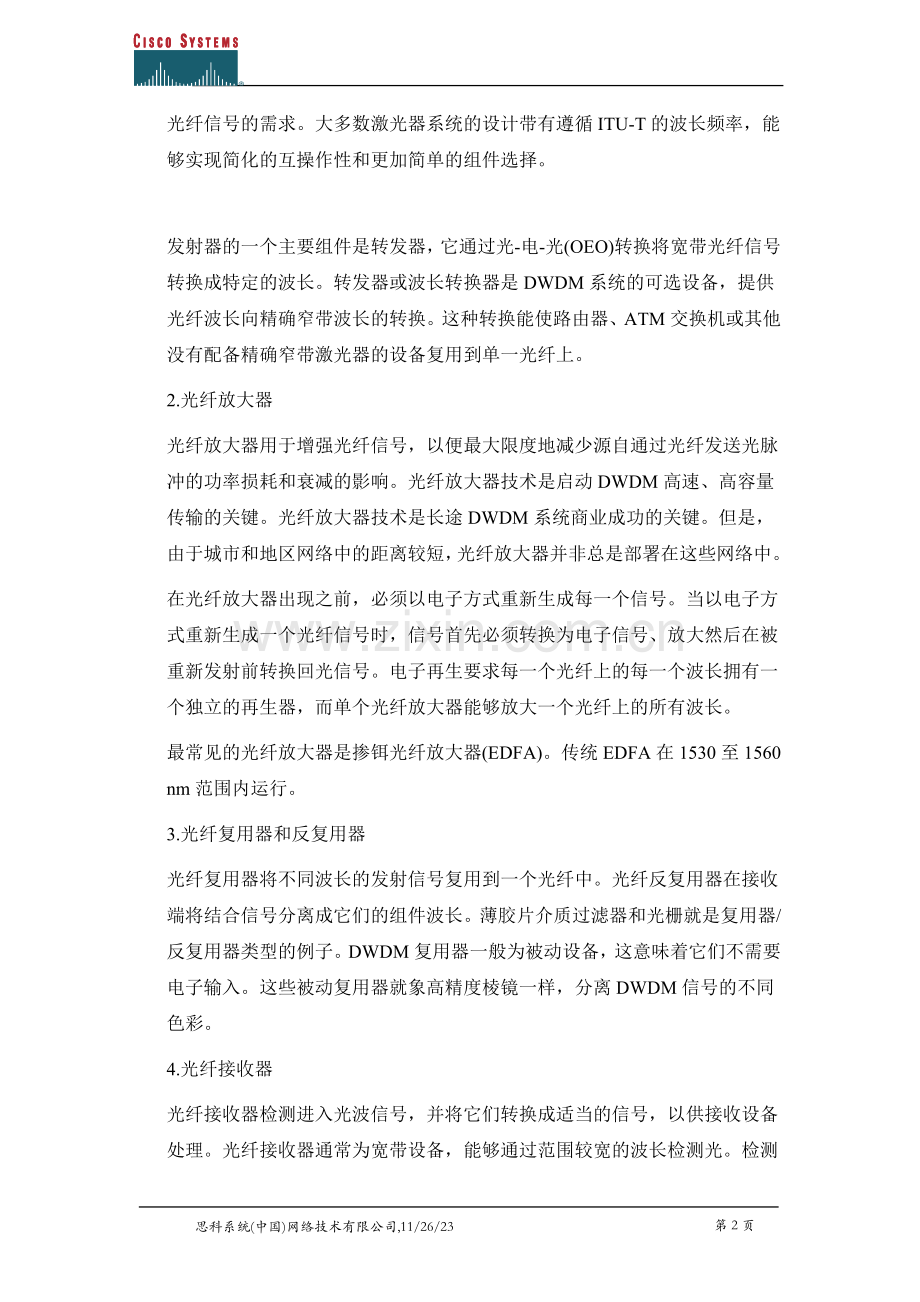 CISCO SYSTEMS

光纤信号的需求。大多数激光器系统的设计带有遵循ITU-T的波长频率，能够实现简化的互操作性和更加简单的组件选择。

发射器的一个主要组件是转发器，它通过光-电-光(OEO)转换将宽带光纤信号转换成特定的波长。转发器或波长转换器是DWDM系统的可选设备，提供光纤波长向精确窄带波长的转换。这种转换能使路由器、ATM交换机或其他没有配备精确窄带激光器的设备复用到单一光纤上。

2.光纤放大器

光纤放大器用于增强光纤信号，以便最大限度地减少源自通过光纤发送光脉冲的功率损耗和衰减的影响。光纤放大器技术是启动DWDM高速、高容量传输的关键。光纤放大器技术是长途DWDM系统商业成功的关键。但是，由于城市和地区网络中的距离较短，光纤放大器并非总是部署在这些网络中。

在光纤放大器出现之前，必须以电子方式重新生成每一个信号。当以电子方式重新生成一个光纤信号时，信号首先必须转换为电子信号、放大然后在被重新发射前转换回光信号。电子再生要求每一个光纤上的每一个波长拥有一个独立的再生器，而单个光纤放大器能够放大一个光纤上的所有波长。

最常见的光纤放大器是掺铒光纤放大器(EDFA)。传统EDFA在1530至1560 nm范围内运行。

3.光纤复用器和反复用器

光纤复用器将不同波长的发射信号复用到一个光纤中。光纤反复用器在接收端将结合信号分离成它们的组件波长。薄胶片介质过滤器和光栅就是复用器/反复用器类型的例子。DWDM复用器一般为被动设备，这意味着它们不需要电子输入。这些被动复用器就象高精度棱镜一样，分离DWDM信号的不同色彩。

4.光纤接收器

光纤接收器检测进入光波信号，并将它们转换成适当的信号，以供接收设备处理。光纤接收器通常为宽带设备，能够通过范围较宽的波长检测光。检测

思科系统(中国)网络技术有限公司,11/26/23 第2页

www.zixin.com.cn